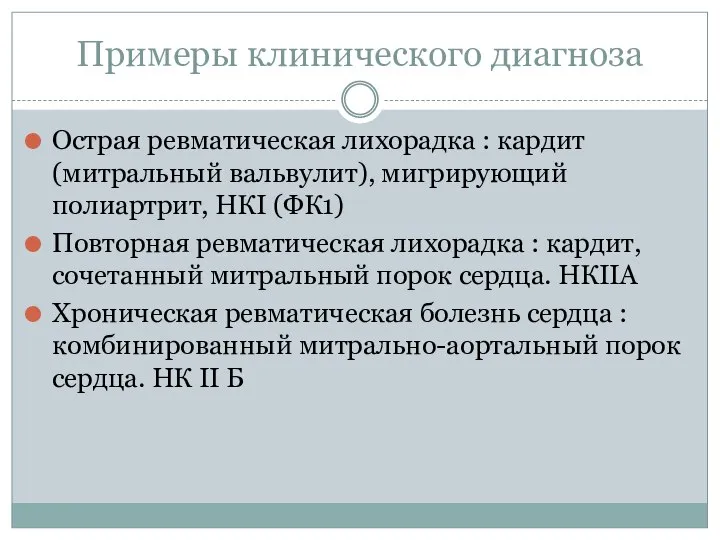 Примеры клинического диагноза

Острая ревматическая лихорадка : кардит (митральный вальвулит), мигрирующий полиартрит, НКI (ФК1)

Повторная ревматическая лихорадка : кардит, сочетанный митральный порок сердца. НКIIА

Хроническая ревматическая болезнь сердца : комбинированный митрально-аортальный порок сердца. НК II Б